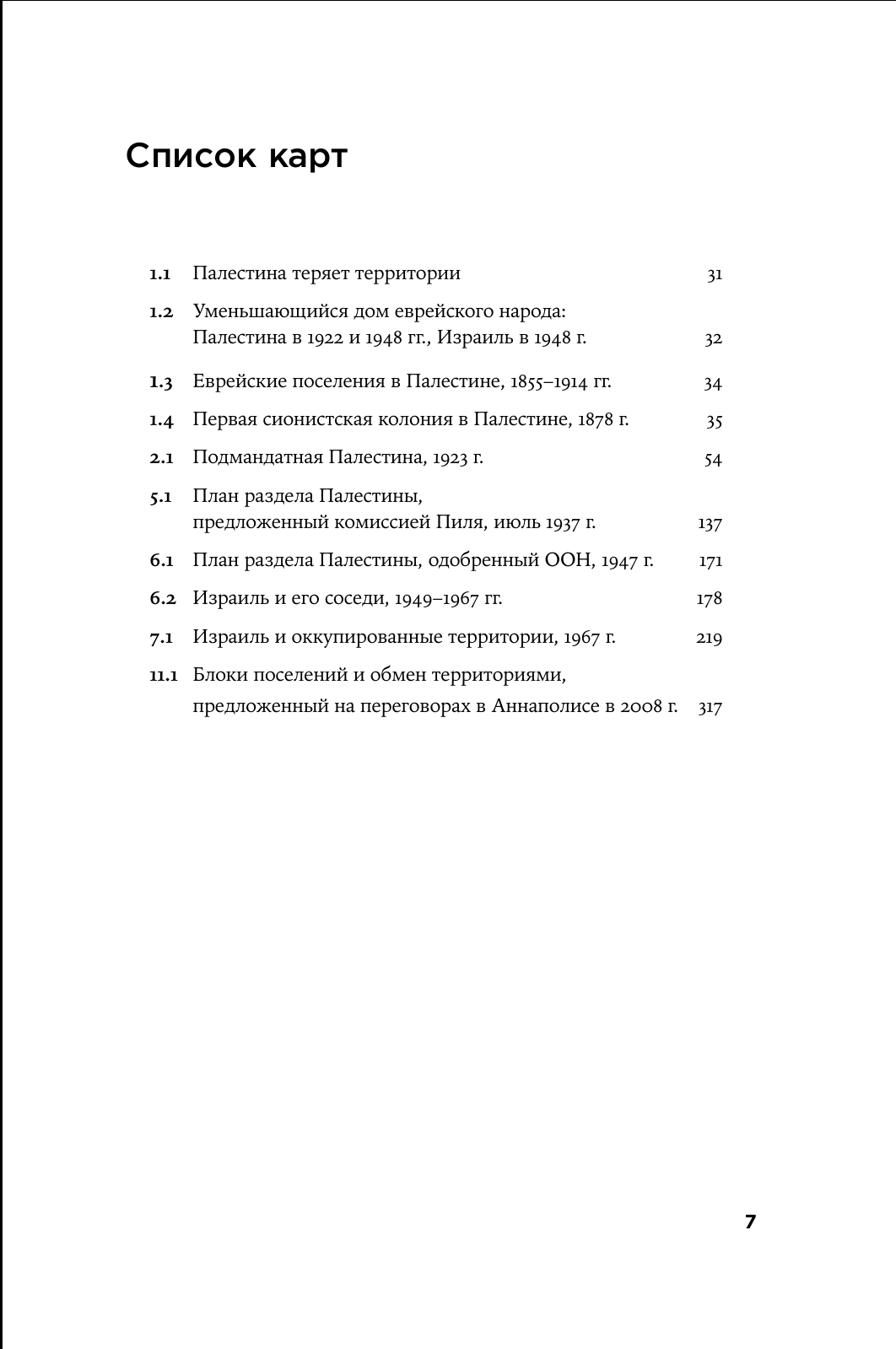 Список карт

1.1 Палестина теряет территории 31

1.2 Уменьшающийся дом еврейского народа: Палестина в 1922 и 1948 гг., Израиль в 1948 г. 32

1.3 Еврейские поселения в Палестине, 1855–1914 гг. 34

1.4 Первая сионистская колония в Палестине, 1878 г. 35

2.1 Подмандатная Палестина, 1923 г. 54

5.1 План раздела Палестины, предложенный комиссией Пиля, июль 1937 г. 137

6.1 План раздела Палестины, одобренный ООН, 1947 г. 171

6.2 Израиль и его соседи, 1949–1967 гг. 178

7.1 Израиль и оккупированные территории, 1967 г. 219

11.1 Блоки поселений и обмен территориями, предложенный на переговорах в Аннаполисе в 2008 г. 317

7